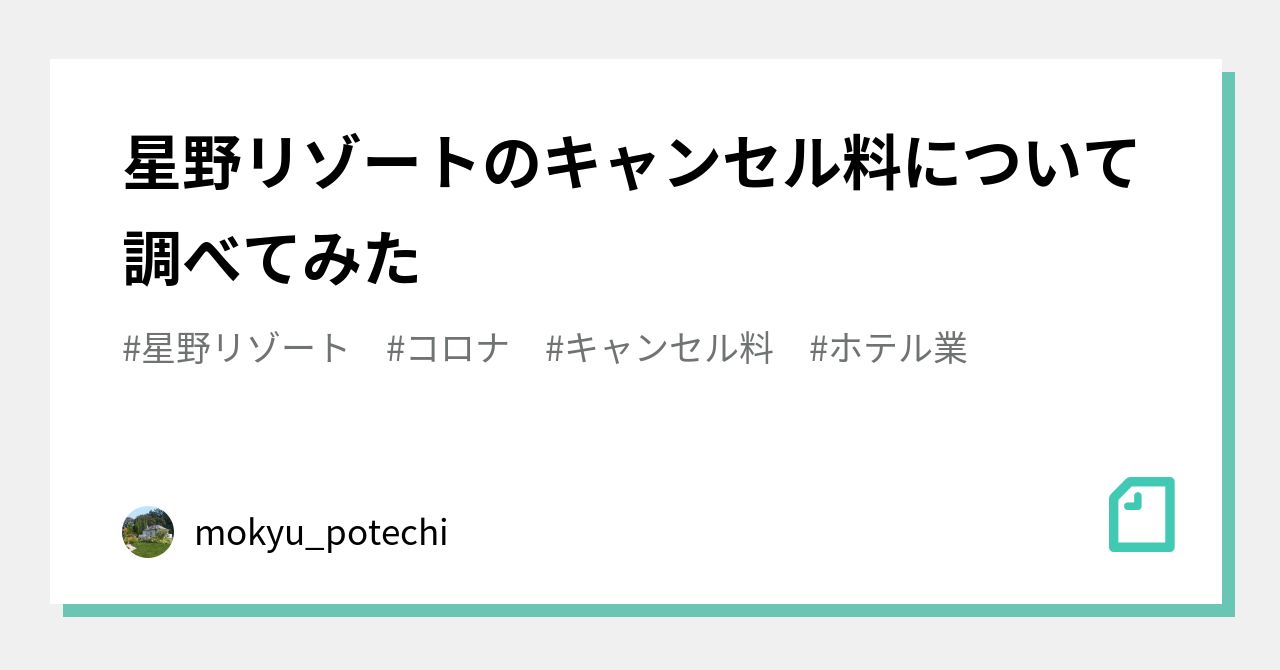 星野リゾートのキャンセル料について調べてみた

#星野リゾート　#コロナ　#キャンセル料　#ホテル業

mokyu_potechi